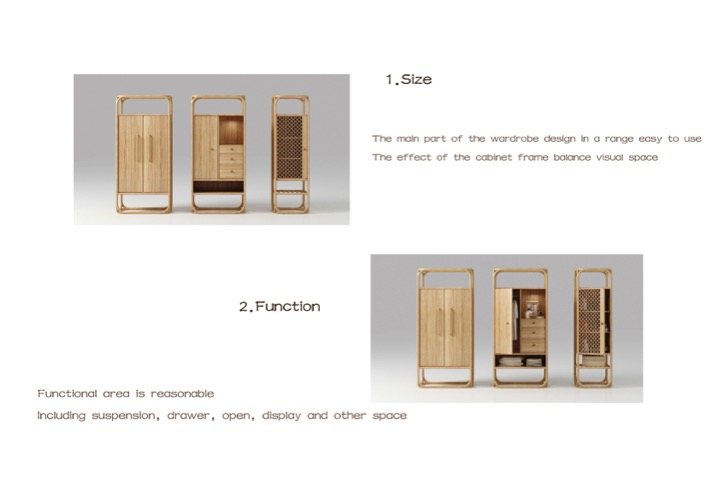 1.Size

The main part of the wardrobe design in a range easy to use

The effect of the cabinet frame balance visual space

2.Function

Functional area is reasonable

Including suspension, drawer, open, display and other space